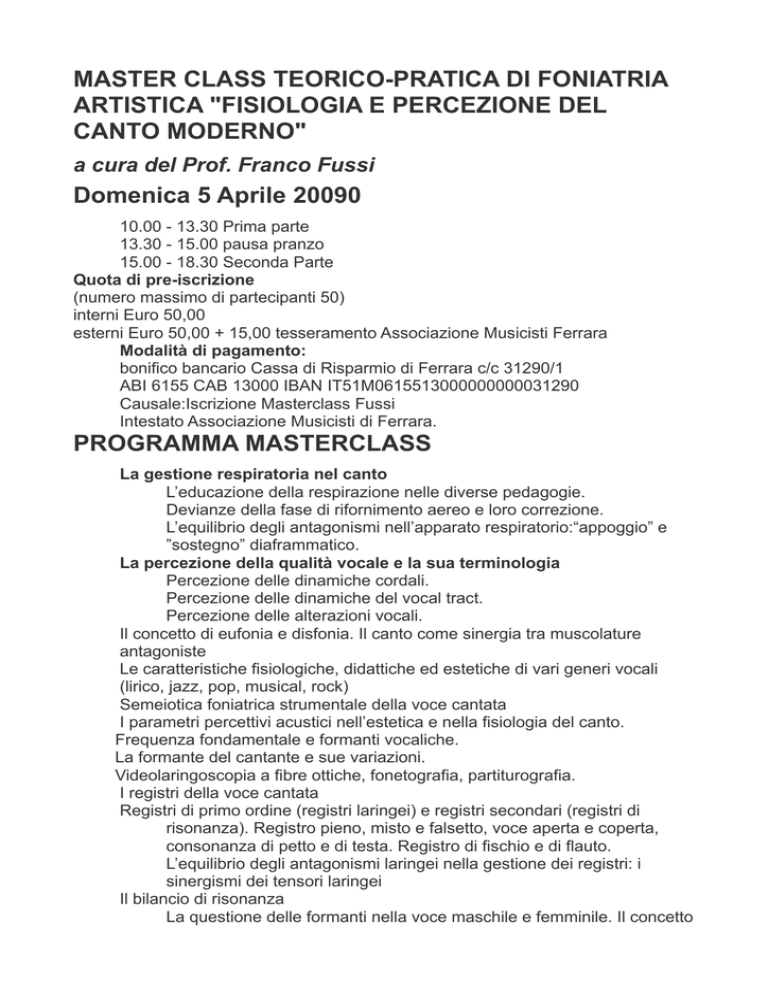 MASTER CLASS TEORICO-PRATICA DI FONIATRIA ARTISTICA "FISIOLOGIA E PERCEZIONE DEL CANTO MODERNO"

a cura del Prof. Franco Fussi

Domenica 5 Aprile 20090

10.00 - 13.30 Prima parte
13.30 - 15.00 pausa pranzo
15.00 - 18.30 Seconda Parte

Quota di pre-iscrizione
(numero massimo di partecipanti 50)
interni Euro 50,00
esterni Euro 50,00 + 15,00 tesseramento Associazione Musicisti Ferrara

Modalità di pagamento:
bonifico bancario Cassa di Risparmio di Ferrara c/c 31290/1
ABI 6155 CAB 13000 IBAN IT51M0615513000000000031290
Causale:Iscrizione Masterclass Fussi
Intestato Associazione Musicisti di Ferrara.

PROGRAMMA MASTERCLASS

La gestione respiratoria nel canto
L'educazione della respirazione nelle diverse pedagogie.
Devianze della fase di rifornimento aereo e loro correzione.
L'equilibrio degli antagonismi nell'apparato respiratorio:"appoggio" e "sostegno" diaframmatico.

La percezione della qualità vocale e la sua terminologia
Percezione delle dinamiche cordali.
Percezione delle dinamiche del vocal tract.
Percezione delle alterazioni vocali.

Il concetto di eufonia e disfonia. Il canto come sinergia tra muscolature antagoniste
Le caratteristiche fisiologiche, didattiche ed estetiche di vari generi vocali (lirico, jazz, pop, musical, rock)
Semeiotica foniatrica strumentale della voce cantata
I parametri percettivi acustici nell'estetica e nella fisiologia del canto.
Frequenza fondamentale e formanti vocaliche.
La formante del cantante e sue variazioni.
Videolaringoscopia a fibre ottiche, fonetografia, partiturografia.
I registri della voce cantata
Registri di primo ordine (registri laringei) e registri secondari (registri di risonanza). Registro pieno, misto e falsetto, voce aperta e coperta, consonanza di petto e di testa. Registro di fischio e di flauto.
L'equilibrio degli antagonismi laringei nella gestione dei registri: i sinergismi dei tensori laringei
Il bilancio di risonanza
La questione delle formanti nella voce maschile e femminile. Il concetto